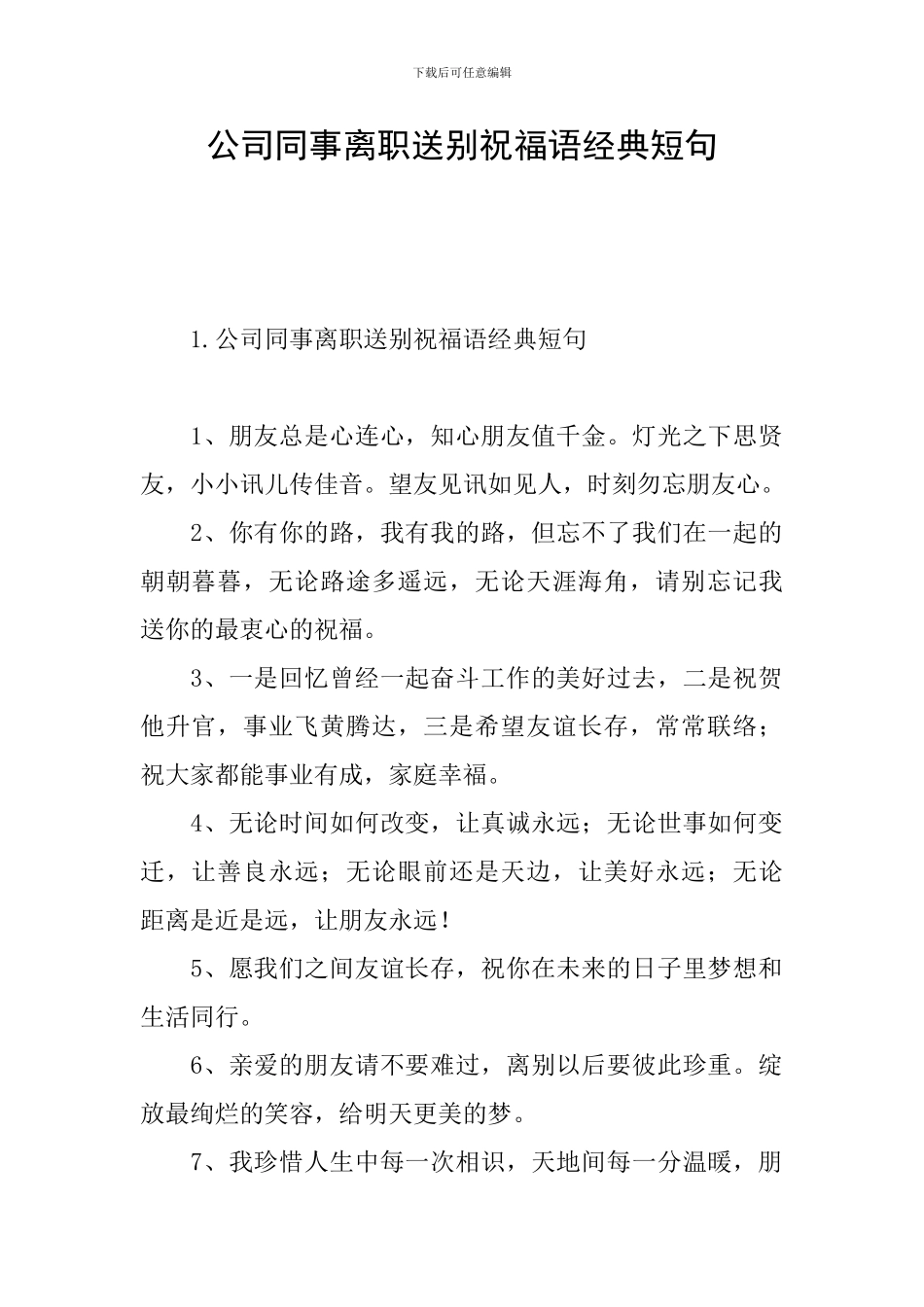 下载后可任意编辑

公司同事离职送别祝福语经典短句

1.公司同事离职送别祝福语经典短句

1、朋友总是心连心，知心朋友值千金。灯光之下思贤友，小小讯儿传佳音。望友见讯如见人，时刻勿忘朋友心。

2、你有你的路，我有我的路，但忘不了我们在一起的朝朝暮暮，无论路途多遥远，无论天涯海角，请别忘记我送你的最衷心的祝福。

3、一是回忆曾经一起奋斗工作的美好过去，二是祝贺他升官，事业飞黄腾达，三是希望友谊长存，常常联络；祝大家都能事业有成，家庭幸福。

4、无论时间如何改变，让真诚永远；无论世事如何变迁，让善良永远；无论眼前还是天边，让美好永远；无论距离是近是远，让朋友永远！

5、愿我们之间友谊长存，祝你在未来的日子里梦想和生活同行。

6、亲爱的朋友请不要难过，离别以后要彼此珍重。绽放最绚烂的笑容，给明天更美的梦。

7、我珍惜人生中每一次相识，天地间每一分温暖，朋